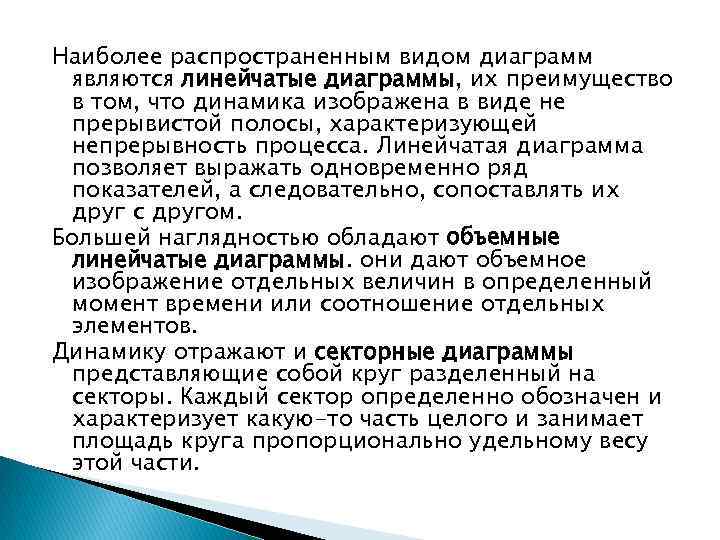 Наиболее распространенным видом диаграмм являются линейчатые диаграммы, их преимущество в том, что динамика изображена в виде не прерывистой полосы, характеризующей непрерывность процесса. Линейчатая диаграмма позволяет выражать одновременно ряд показателей, а следовательно, сопоставлять их друг с другом.

Большей наглядностью обладают объемные линейчатые диаграммы. они дают объемное изображение отдельных величин в определенный момент времени или соотношение отдельных элементов.

Динамику отражают и секторные диаграммы представляющие собой круг разделенный на секторы. Каждый сектор определенно обозначен и характеризует какую-то часть целого и занимает площадь круга пропорционально удельному весу этой части.